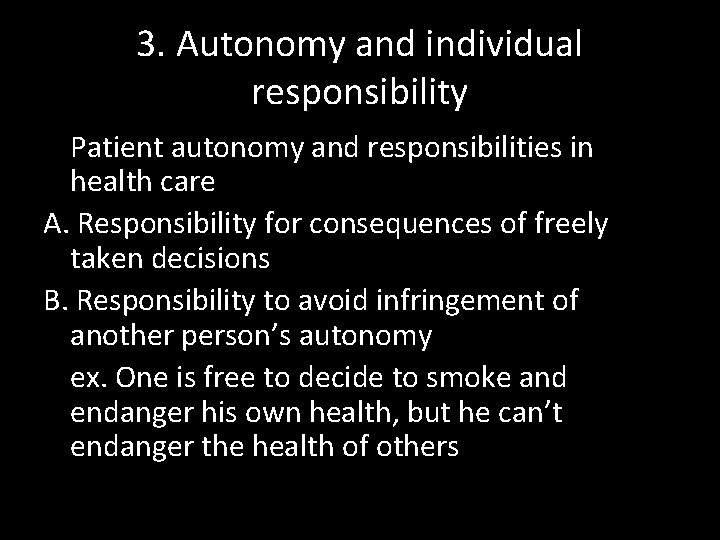 3. Autonomy and individual responsibility

Patient autonomy and responsibilities in health care

A. Responsibility for consequences of freely taken decisions

B. Responsibility to avoid infringement of another person’s autonomy

ex. One is free to decide to smoke and endanger his own health, but he can’t endanger the health of others